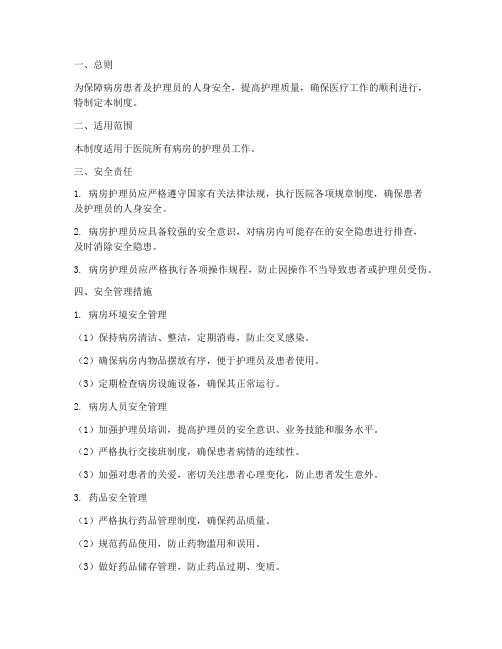 一、总则

为保障病房患者及护理员的人身安全，提高护理质量，确保医疗工作的顺利进行，特制定本制度。

二、适用范围

本制度适用于医院所有病房的护理员工作。

三、安全责任

1. 病房护理员应严格遵守国家有关法律法规，执行医院各项规章制度，确保患者及护理员的人身安全。

2. 病房护理员应具备较强的安全意识，对病房内可能存在的安全隐患进行排查，及时消除安全隐患。

3. 病房护理员应严格执行各项操作规程，防止因操作不当导致患者或护理员受伤。

四、安全管理措施

1. 病房环境安全管理

（1）保持病房清洁、整洁，定期消毒，防止交叉感染。

（2）确保病房内物品摆放有序，便于护理员及患者使用。

（3）定期检查病房设施设备，确保其正常运行。

2. 病房人员安全管理

（1）加强护理员培训，提高护理员的安全意识、业务技能和服务水平。

（2）严格执行交接班制度，确保患者病情的连续性。

（3）加强对患者的关爱，密切关注患者心理变化，防止患者发生意外。

3. 药品安全管理

（1）严格执行药品管理制度，确保药品质量。

（2）规范药品使用，防止药物滥用和误用。

（3）做好药品储存管理，防止药品过期、变质。